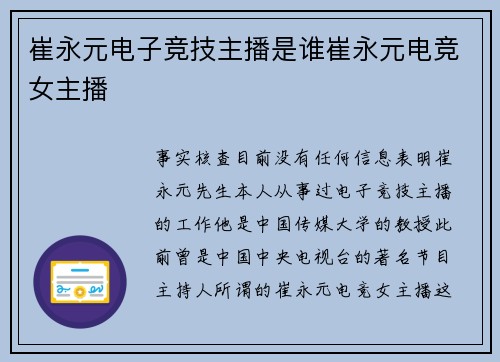 崔永元电子竞技主播是谁崔永元电竞女主播

事实核查目前没有任何信息表明崔永元先生本人从事过电子竞技主播的工作他是中国传媒大学的教授此前曾是中国中央电视台的著名节目主持人所谓的崔永元电竞女主播这